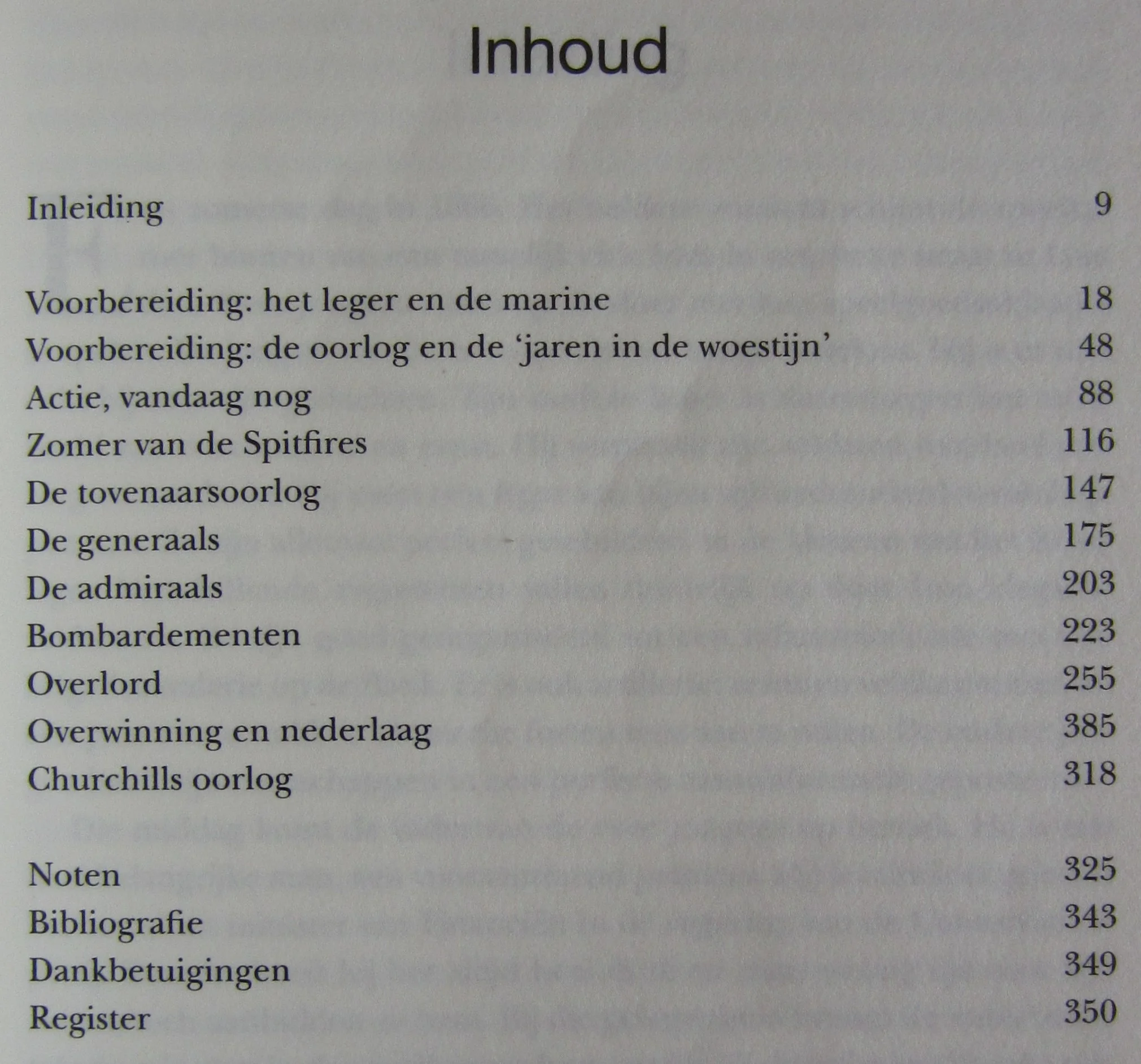 Inhoud

Inleiding 9

Voorbereiding: het leger en de marine 18
Voorbereiding: de oorlog en de 'jaren in de woestijn' 48
Actie, vandaag nog 88
Zomer van de Spitfires 116
De tovenaarsoorlog 147
De generaals 175
De admiraals 203
Bombardementen 223
Overlord 255
Overwinning en nederlaag 385
Churchills oorlog 318

Noten 325
Bibliografie 343
Dankbetuigingen 349
Register 350